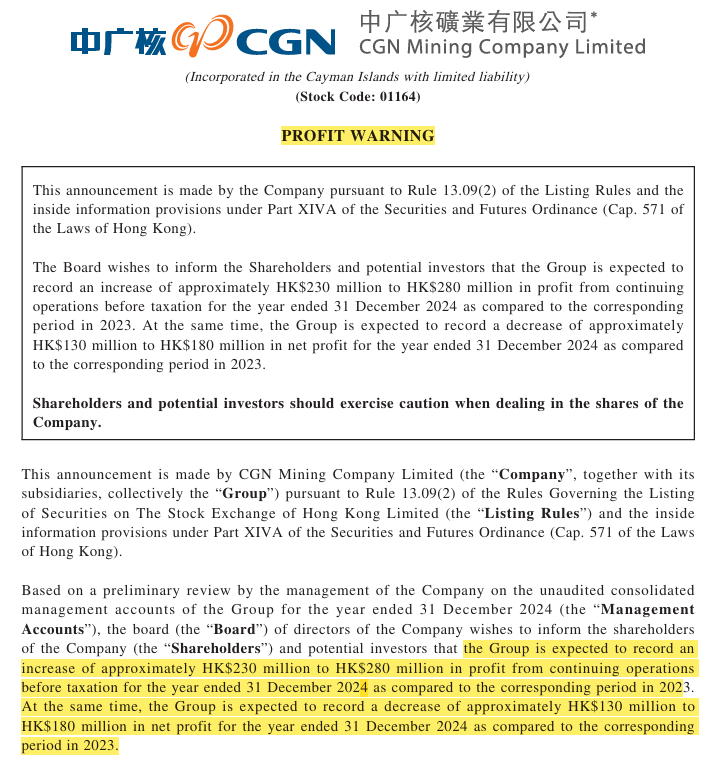 中广核 CGN

中广核礦業有限公司*
CGN Mining Company Limited

(Incorporated in the Cayman Islands with limited liability)
(Stock Code: 01164)

PROFIT WARNING

This announcement is made by the Company pursuant to Rule 13.09(2) of the Listing Rules and the inside information provisions under Part XIVA of the Securities and Futures Ordinance (Cap. 571 of the Laws of Hong Kong).

The Board wishes to inform the Shareholders and potential investors that the Group is expected to record an increase of approximately HK$230 million to HK$280 million in profit from continuing operations before taxation for the year ended 31 December 2024 as compared to the corresponding period in 2023. At the same time, the Group is expected to record a decrease of approximately HK$130 million to HK$180 million in net profit for the year ended 31 December 2024 as compared to the corresponding period in 2023.

Shareholders and potential investors should exercise caution when dealing in the shares of the Company.

This announcement is made by CGN Mining Company Limited (the "Company", together with its subsidiaries, collectively the "Group") pursuant to Rule 13.09(2) of the Rules Governing the Listing of Securities on The Stock Exchange of Hong Kong Limited (the "Listing Rules") and the inside information provisions under Part XIVA of the Securities and Futures Ordinance (Cap. 571 of the Laws of Hong Kong).

Based on a preliminary review by the management of the Company on the unaudited consolidated management accounts of the Group for the year ended 31 December 2024 (the "Management Accounts"), the board (the "Board") of directors of the Company wishes to inform the shareholders of the Company (the "Shareholders") and potential investors that the Group is expected to record an increase of approximately HK$230 million to HK$280 million in profit from continuing operations before taxation for the year ended 31 December 2024 as compared to the corresponding period in 2023. At the same time, the Group is expected to record a decrease of approximately HK$130 million to HK$180 million in net profit for the year ended 31 December 2024 as compared to the corresponding period in 2023.